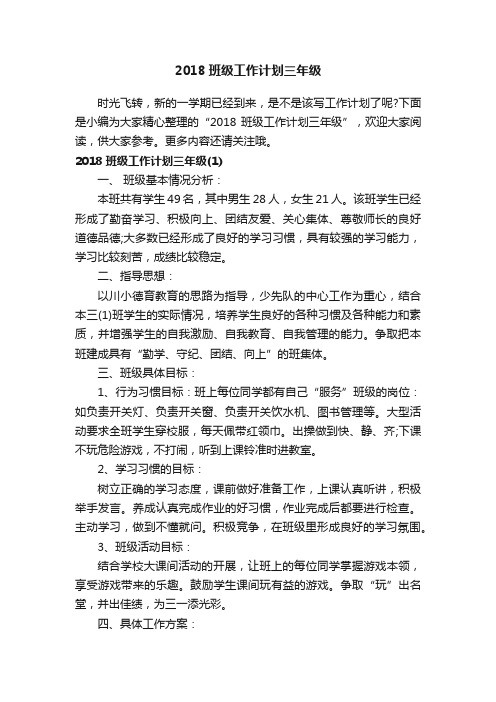 2018 班级工作计划三年级

时光飞转，新的一学期已经到来，是不是该写工作计划了呢?下面是小编为大家精心整理的“2018 班级工作计划三年级”，欢迎大家阅读，供大家参考。更多内容还请关注哦。

2018 班级工作计划三年级(1)

一、 班级基本情况分析：

本班共有学生 49 名，其中男生 28 人，女生 21 人。该班学生已经形成了勤奋学习、积极向上、团结友爱、关心集体、尊敬师长的良好道德品德;大多数已经形成了良好的学习习惯，具有较强的学习能力，学习比较刻苦，成绩比较稳定。

二、指导思想：

以川小德育教育的思路为指导，少先队的中心工作为重心，结合本三(1)班学生的实际情况，培养学生良好的各种习惯及各种能力和素质，并增强学生的自我激励、自我教育、自我管理的能力。争取把本班建成具有“勤学、守纪、团结、向上”的班集体。

三、班级具体目标：

1、行为习惯目标：班上每位同学都有自己“服务”班级的岗位：如负责开关灯、负责开关窗、负责开关饮水机、图书管理等。大型活动要求全班学生穿校服，每天佩带红领巾。出操做到快、静、齐;下课不玩危险游戏，不打闹，听到上课铃准时进教室。

2、学习习惯的目标：

树立正确的学习态度，课前做好准备工作，上课认真听讲，积极举手发言。养成认真完成作业的好习惯，作业完成后都要进行检查。主动学习，做到不懂就问。积极竞争，在班级里形成良好的学习氛围。

3、班级活动目标：

结合学校大课间活动的开展，让班上的每位同学掌握游戏本领，享受游戏带来的乐趣。鼓励学生课间玩有益的游戏。争取“玩”出名堂，并出佳绩，为三一添光彩。

四、具体工作方案：